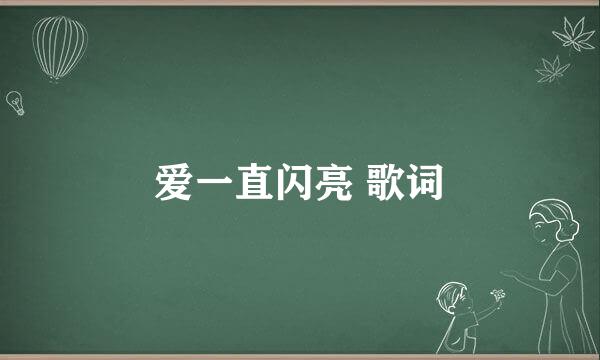 爱一直闪亮 歌词